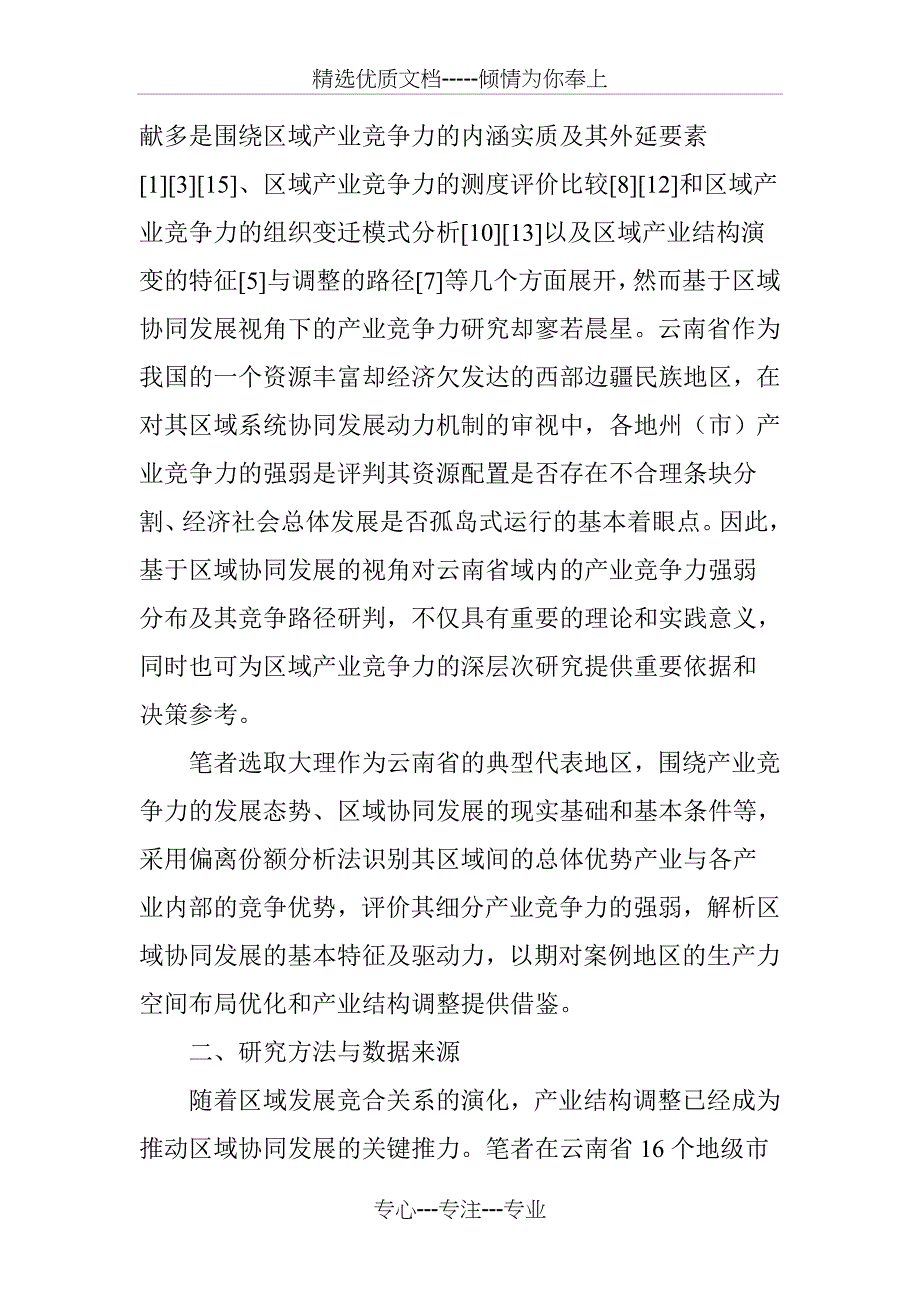 精选优质文档-----倾情为你奉上

献多是围绕区域产业竞争力的内涵实质及其外延要素[1][3][15]、区域产业竞争力的测度评价比较[8][12]和区域产业竞争力的组织变迁模式分析[10][13]以及区域产业结构演变的特征[5]与调整的路径[7]等几个方面展开，然而基于区域协同发展视角下的产业竞争力研究却寥若晨星。云南省作为我国的一个资源丰富却经济欠发达的西部边疆民族地区，在对其区域系统协同发展动力机制的审视中，各地州（市）产业竞争力的强弱是评判其资源配置是否存在不合理条块分割、经济社会总体发展是否孤岛式运行的基本着眼点。因此，基于区域协同发展的视角对云南省域内的产业竞争力强弱分布及其竞争路径研判，不仅具有重要的理论和实践意义，同时也可为区域产业竞争力的深层次研究提供重要依据和决策参考。

笔者选取大理作为云南省的典型代表地区，围绕产业竞争力的发展态势、区域协同发展的现实基础和基本条件等，采用偏离份额分析法识别其区域间的总体优势产业与各产业内部的竞争优势，评价其细分产业竞争力的强弱，解析区域协同发展的基本特征及驱动力，以期对案例地区的生产力空间布局优化和产业结构调整提供借鉴。

二、研究方法与数据来源

随着区域发展竞合关系的演化，产业结构调整已经成为推动区域协同发展的关键推力。笔者在云南省 16 个地级市

专心---专注---专业